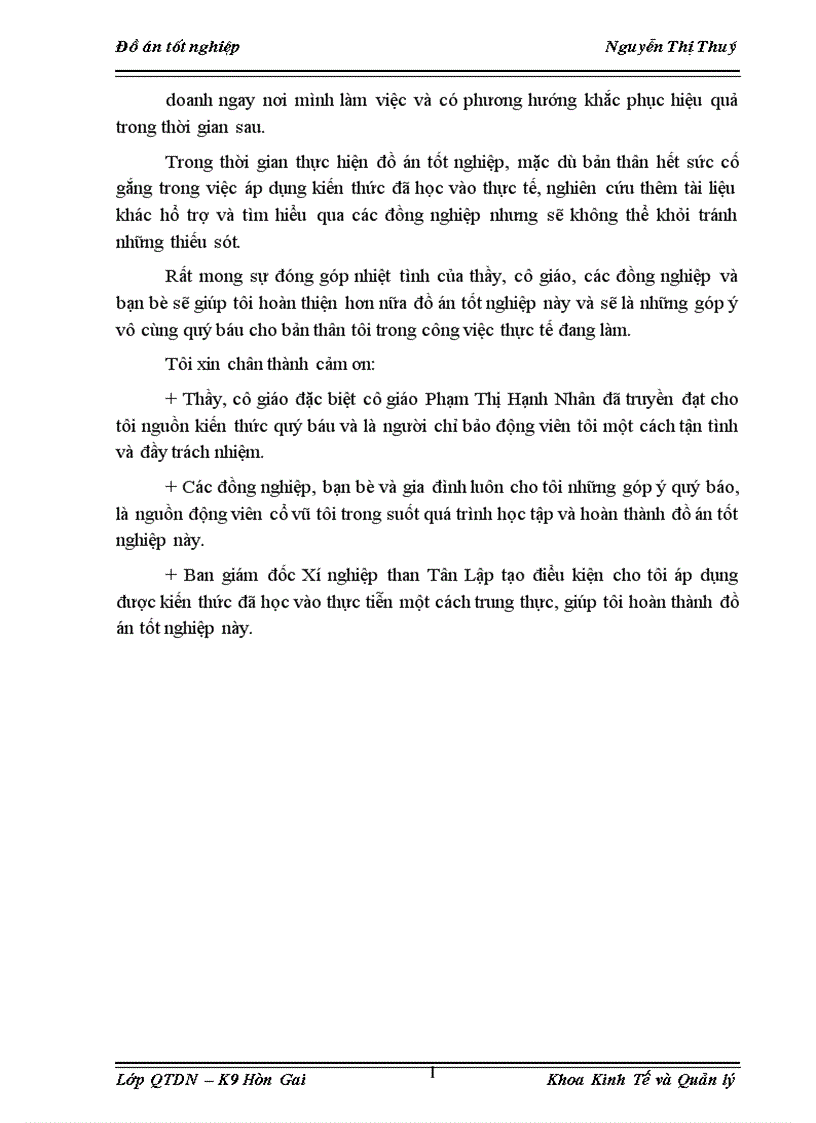 Đồ án tốt nghiệp Nguyễn Thị Thuý

doanh ngay nơi mình làm việc và có phương hướng khắc phục hiệu quả trong thời gian sau.

Trong thời gian thực hiện đồ án tốt nghiệp, mặc dù bản thân hết sức cố gắng trong việc áp dụng kiến thức đã học vào thực tế, nghiên cứu thêm tài liệu khác hỗ trợ và tìm hiểu qua các đồng nghiệp nhưng sẽ không thể khỏi tránh những thiếu sót.

Rất mong sự đóng góp nhiệt tình của thầy, cô giáo, các đồng nghiệp và bạn bè sẽ giúp tôi hoàn thiện hơn nữa đồ án tốt nghiệp này và sẽ là những góp ý vô cùng quý báu cho bản thân tôi trong công việc thực tế đang làm.

Tôi xin chân thành cảm ơn:

+ Thầy, cô giáo đặc biệt cô giáo Phạm Thị Hạnh Nhân đã truyền đạt cho tôi nguồn kiến thức quý báu và là người chỉ bảo động viên tôi một cách tận tình và đầy trách nhiệm.

+ Các đồng nghiệp, bạn bè và gia đình luôn cho tôi những góp ý quý báo, là nguồn động viên cổ vũ tôi trong suốt quá trình học tập và hoàn thành đồ án tốt nghiệp này.

+ Ban giám đốc Xí nghiệp than Tân Lập tạo điều kiện cho tôi áp dụng được kiến thức đã học vào thực tiễn một cách trung thực, giúp tôi hoàn thành đồ án tốt nghiệp này.

Lớp QTDN – K9 Hòn Gai 1 Khoa Kinh Tế và Quản lý